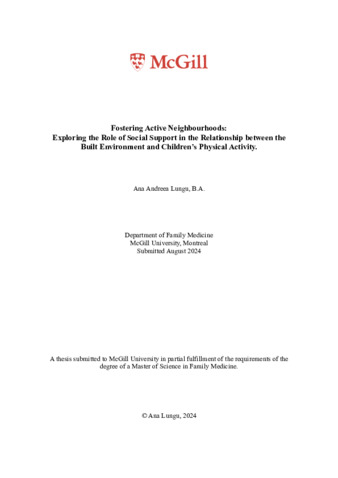 McGill

Fostering Active Neighbourhoods:
Exploring the Role of Social Support in the Relationship between the Built Environment and Children's Physical Activity.

Ana Andreea Lungu, B.A.

Department of Family Medicine
McGill University, Montreal
Submitted August 2024

A thesis submitted to McGill University in partial fulfillment of the requirements of the degree of a Master of Science in Family Medicine.

© Ana Lungu, 2024